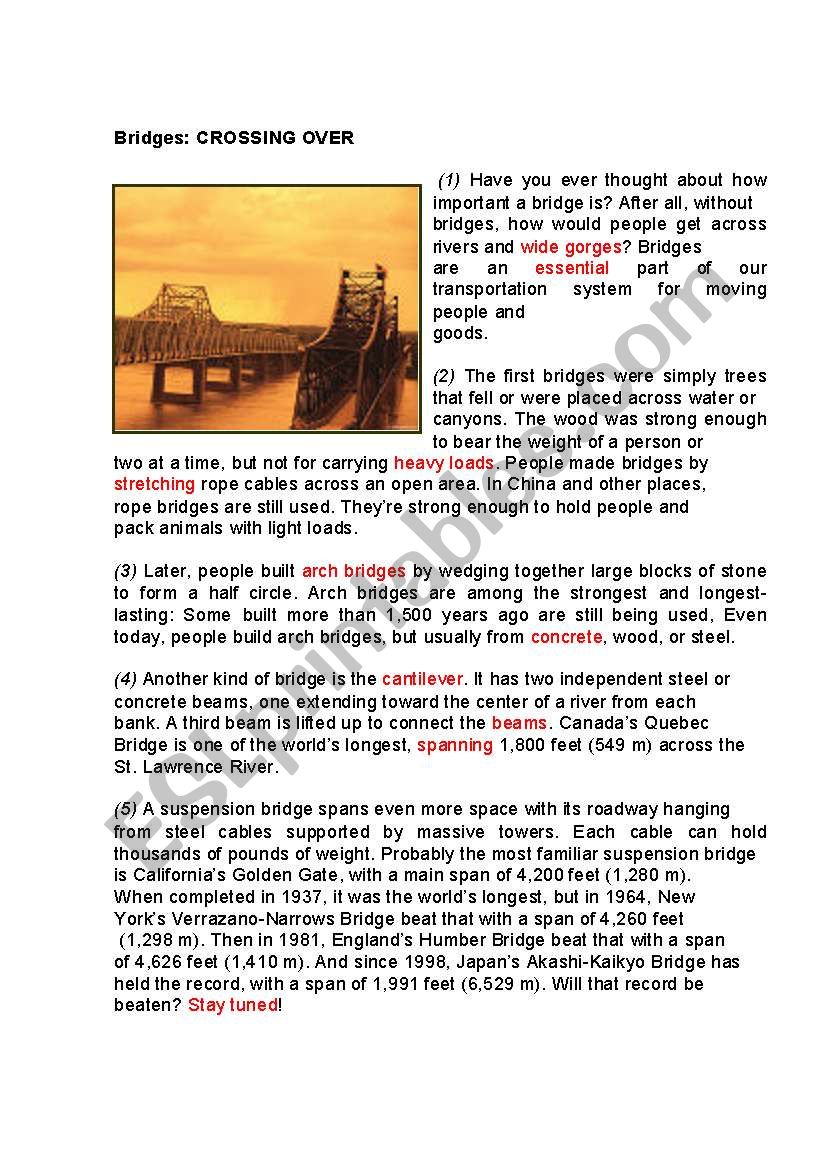 Bridges: CROSSING OVER

(1) Have you ever thought about how important a bridge is? After all, without bridges, how would people get across rivers and wide gorges? Bridges are an essential part of our transportation system for moving people and goods.

(2) The first bridges were simply trees that fell or were placed across water or canyons. The wood was strong enough to bear the weight of a person or two at a time, but not for carrying heavy loads. People made bridges by stretching rope cables across an open area. In China and other places, rope bridges are still used. They're strong enough to hold people and pack animals with light loads.

(3) Later, people built arch bridges by wedging together large blocks of stone to form a half circle. Arch bridges are among the strongest and longest-lasting: Some built more than 1,500 years ago are still being used, Even today, people build arch bridges, but usually from concrete, wood, or steel.

(4) Another kind of bridge is the cantilever. It has two independent steel or concrete beams, one extending toward the center of a river from each bank. A third beam is lifted up to connect the beams. Canada's Quebec Bridge is one of the world's longest, spanning 1,800 feet (549 m) across the St. Lawrence River.

(5) A suspension bridge spans even more space with its roadway hanging from steel cables supported by massive towers. Each cable can hold thousands of pounds of weight. Probably the most familiar suspension bridge is California's Golden Gate, with a main span of 4,200 feet (1,280 m). When completed in 1937, it was the world's longest, but in 1964, New York's Verrazano-Narrows Bridge beat that with a span of 4,260 feet (1,298 m). Then in 1981, England's Humber Bridge beat that with a span of 4,626 feet (1,410 m). And since 1998, Japan's Akashi-Kaikyo Bridge has held the record, with a span of 1,991 feet (6,529 m). Will that record be beaten? Stay tuned!

ESLprintables.com